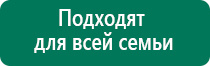 Подходят
для всей семьи